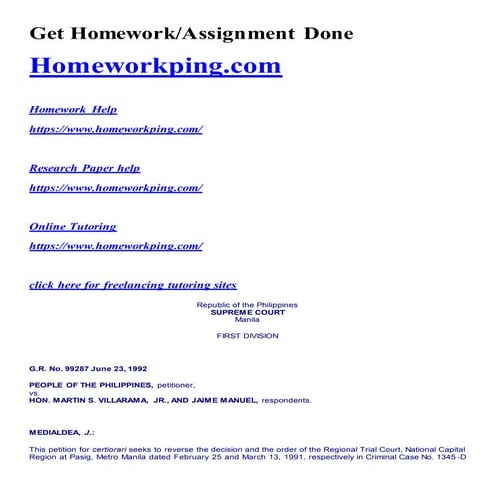 Get Homework/Assignment Done

Homeworkping.com

Homework Help

https://www.homeworkping.com/

Research Paper help

https://www.homeworkping.com/

Online Tutoring

https://www.homeworkping.com/

click here for freelancing tutoring sites

Republic of the Philippines
SUPREME COURT
Manila

FIRST DIVISION

G.R. No. 99287 June 23, 1992

PEOPLE OF THE PHILIPPINES, petitioner,
vs.
HON. MARTIN S. VILLARAMA, JR., AND JAIME MANUEL, respondents.

MEDIALDEA, J.:

This petition for certiorari seeks to reverse the decision and the order of the Regional Trial Court, National Capital Region at Pasig, Metro Manila dated February 25 and March 13, 1991, respectively in Criminal Case No. 1345-D